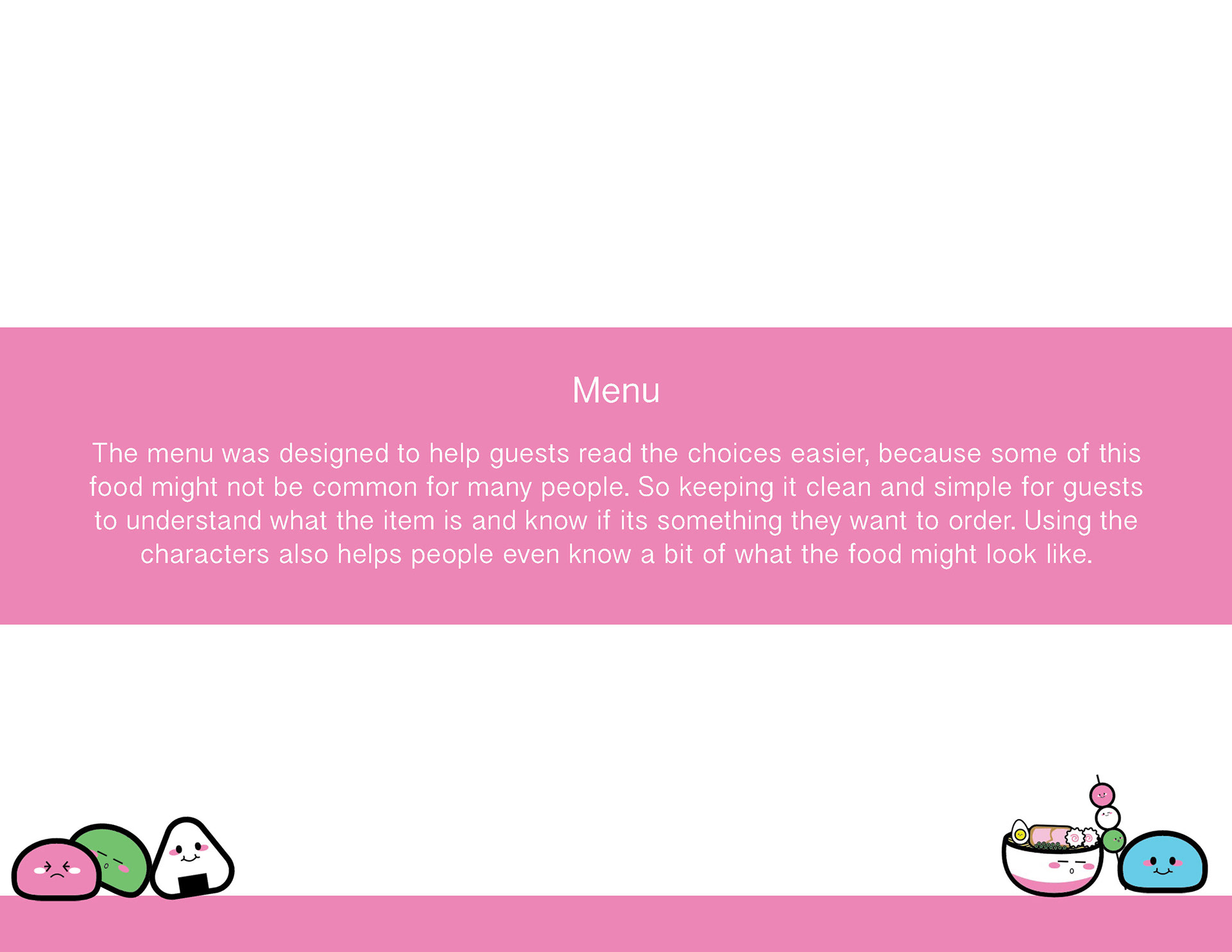 Menu

The menu was designed to help guests read the choices easier, because some of this food might not be common for many people. So keeping it clean and simple for guests to understand what the item is and know if its something they want to order. Using the characters also helps people even know a bit of what the food might look like.